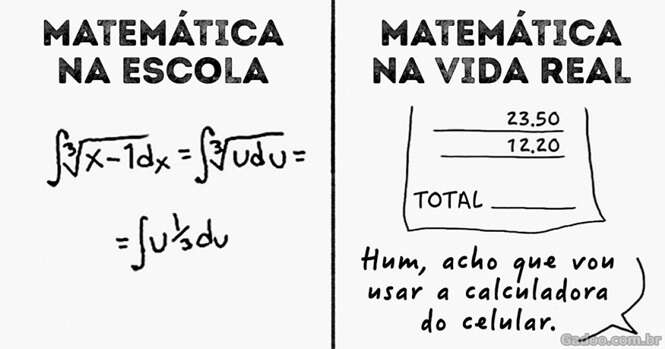 MATEMÁTICA NA ESCOLA

$\int \sqrt[3]{x-1}\,dx = \int \sqrt[3]{u}\,du =$

$= \int u^{\frac{1}{3}}\,du$

MATEMÁTICA NA VIDA REAL

23.50
12.20

TOTAL

Hum, acho que vou usar a calculadora do celular.

Gadoo.com.br